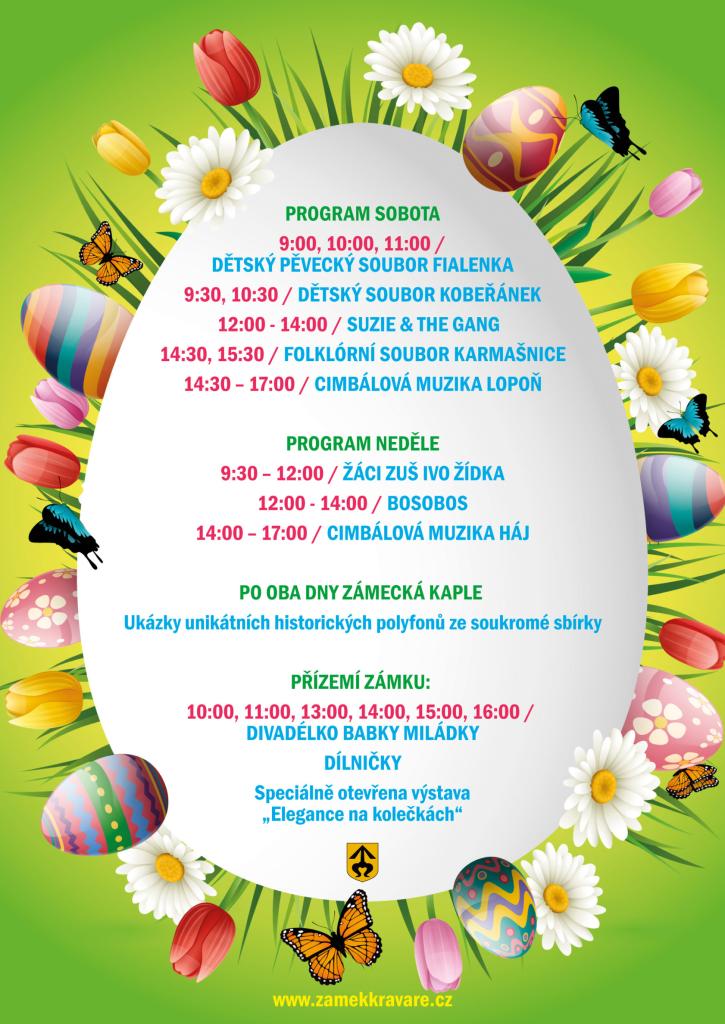 PROGRAM SOBOTA

9:00, 10:00, 11:00 / DĚTSKÝ PĚVECKÝ SOUBOR FIALENKA

9:30, 10:30 / DĚTSKÝ SOUBOR KOBEŘÁNEK

12:00 - 14:00 / SUZIE & THE GANG

14:30, 15:30 / FOLKLÓRNÍ SOUBOR KARMAŠNICE

14:30 – 17:00 / CIMBÁLOVÁ MUZIKA LOPOŇ

PROGRAM NEDĚLE

9:30 – 12:00 / ŽÁCI ZUŠ IVO ŽÍDKA

12:00 - 14:00 / BOSOBOS

14:00 – 17:00 / CIMBÁLOVÁ MUZIKA HÁJ

PO OBA DNY ZÁMECKÁ KAPLE

Ukázky unikátních historických polyfonů ze soukromé sbírky

PŘÍZEMÍ ZÁMKU:

10:00, 11:00, 13:00, 14:00, 15:00, 16:00 / DIVADÉLKO BABKY MILÁDKY

DÍLNIČKY

Speciálně otevřena výstava „Elegance na kolečkách“

www.zamekkravare.cz